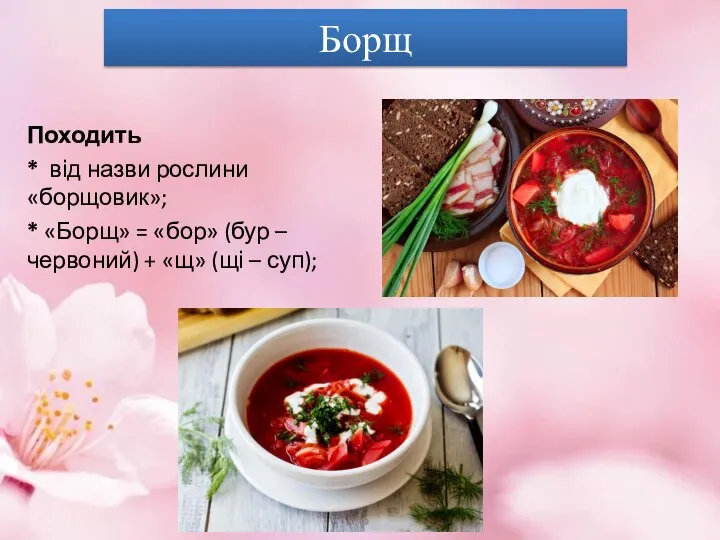 Борщ

Походить

* від назви рослини «борщовик»;

* «Борщ» = «бор» (бур – червоний) + «щ» (щі – суп);